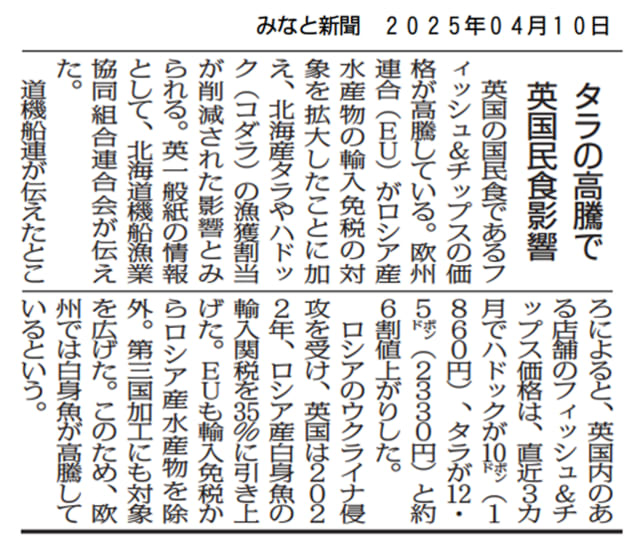 みなと新聞 2025年04月10日

タラの高騰で
英国民食影響

英国の国民食であるフィッシュ&チップスの価格が高騰している。欧州連合(EU)がロシア産水産物の輸入免税の対象を拡大したことに加え、北海産タラやハドック(コダラ)の漁獲割当が削減された影響とみられる。英一般紙の情報として、北海道機船漁業協同組合連合会が伝えた。

道機船連が伝えたところによると、英国内のある店舗のフィッシュ&チップス価格は、直近3カ月でハドックが10ポンド(1860円)、タラが12・5ポンド(2330円)と約6割値上がりした。

ロシアのウクライナ侵攻を受け、英国は2022年、ロシア産白身魚の輸入関税を35%に引き上げた。EUも輸入免税からロシア産水産物を除外。第三国加工にも対象を広げた。このため、欧州では白身魚が高騰しているという。